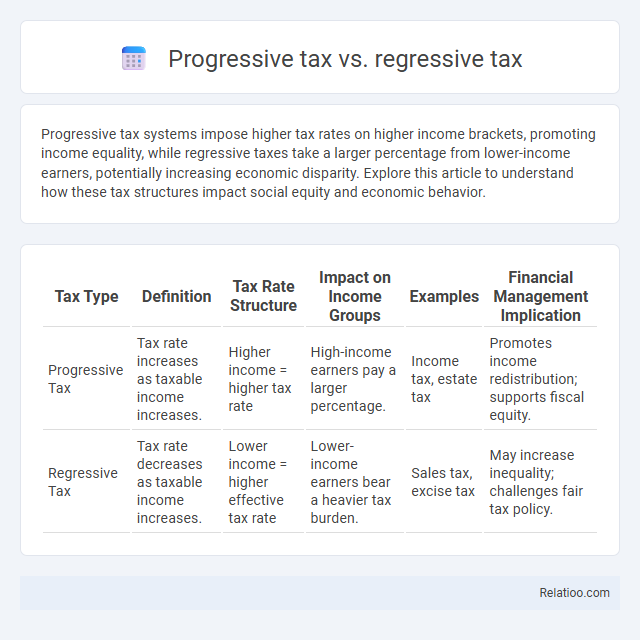 Progressive tax vs. regressive tax

Progressive tax systems impose higher tax rates on higher income brackets, promoting income equality, while regressive taxes take a larger percentage from lower-income earners, potentially increasing economic disparity. Explore this article to understand how these tax structures impact social equity and economic behavior.

| Tax Type | Definition | Tax Rate Structure | Impact on Income Groups | Examples | Financial Management Implication |
|---|---|---|---|---|---|
| Progressive Tax | Tax rate increases as taxable income increases. | Higher income = higher tax rate | High-income earners pay a larger percentage. | Income tax, estate tax | Promotes income redistribution; supports fiscal equity. |
| Regressive Tax | Tax rate decreases as taxable income increases. | Lower income = higher effective tax rate | Lower-income earners bear a heavier tax burden. | Sales tax, excise tax | May increase inequality; challenges fair tax policy. |

Relatioo.com